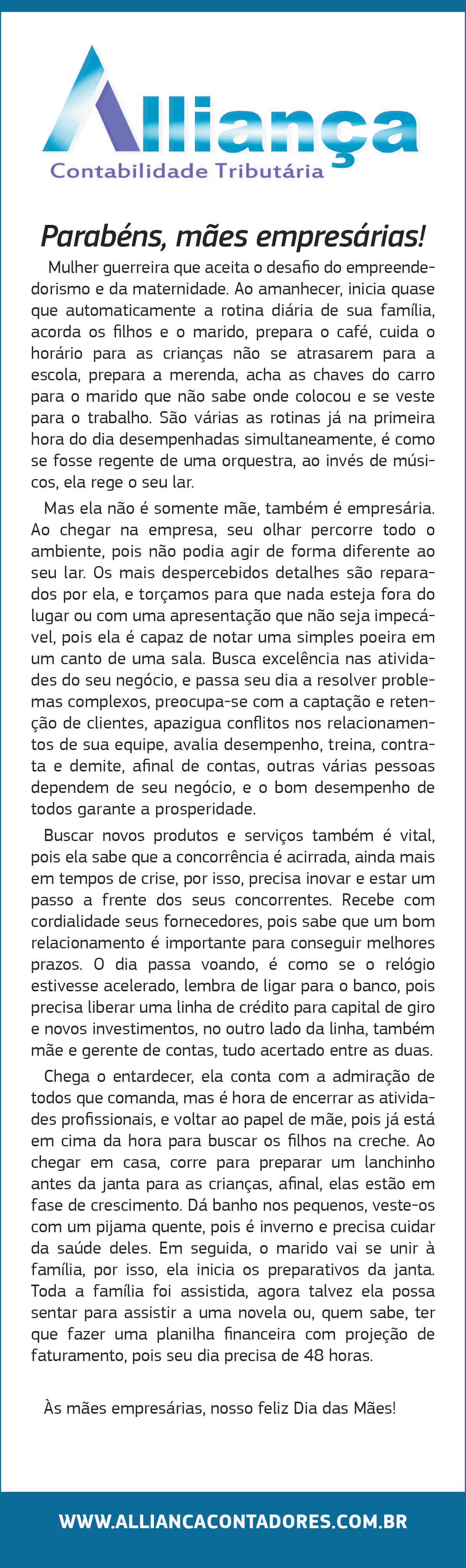 Alliança
Contabilidade Tributária

Parabéns, mães empresárias!

Mulher guerreira que aceita o desafio do empreendedorismo e da maternidade. Ao amanhecer, inicia quase que automaticamente a rotina diária de sua família, acorda os filhos e o marido, prepara o café, cuida o horário para as crianças não se atrasarem para a escola, prepara a merenda, acha as chaves do carro para o marido que não sabe onde colocou e se veste para o trabalho. São várias as rotinas já na primeira hora do dia desempenhadas simultaneamente, é como se fosse regente de uma orquestra, ao invés de músicos, ela rege o seu lar.

Mas ela não é somente mãe, também é empresária. Ao chegar na empresa, seu olhar percorre todo o ambiente, pois não podia agir de forma diferente ao seu lar. Os mais despercebidos detalhes são reparados por ela, e torçamos para que nada esteja fora do lugar ou com uma apresentação que não seja impecável, pois ela é capaz de notar uma simples poeira em um canto de uma sala. Busca excelência nas atividades do seu negócio, e passa seu dia a resolver problemas complexos, preocupa-se com a captação e retenção de clientes, apazigua conflitos nos relacionamentos de sua equipe, avalia desempenho, treina, contrata e demite, afinal de contas, outras várias pessoas dependem de seu negócio, e o bom desempenho de todos garante a prosperidade.

Buscar novos produtos e serviços também é vital, pois ela sabe que a concorrência é acirrada, ainda mais em tempos de crise, por isso, precisa inovar e estar um passo a frente dos seus concorrentes. Recebe com cordialidade seus fornecedores, pois sabe que um bom relacionamento é importante para conseguir melhores prazos. O dia passa voando, é como se o relógio estivesse acelerado, lembra de ligar para o banco, pois precisa liberar uma linha de crédito para capital de giro e novos investimentos, no outro lado da linha, também mãe e gerente de contas, tudo acertado entre as duas.

Chega o entardecer, ela conta com a admiração de todos que comanda, mas é hora de encerrar as atividades profissionais, e voltar ao papel de mãe, pois já está em cima da hora para buscar os filhos na creche. Ao chegar em casa, corre para preparar um lanchinho antes da janta para as crianças, afinal, elas estão em fase de crescimento. Dá banho nos pequenos, veste-os com um pijama quente, pois é inverno e precisa cuidar da saúde deles. Em seguida, o marido vai se unir à família, por isso, ela inicia os preparativos da janta. Toda a família foi assistida, agora talvez ela possa sentar para assistir a uma novela ou, quem sabe, ter que fazer uma planilha financeira com projeção de faturamento, pois seu dia precisa de 48 horas.

Às mães empresárias, nosso feliz Dia das Mães!

WWW.ALLIANCACONTADORES.COM.BR